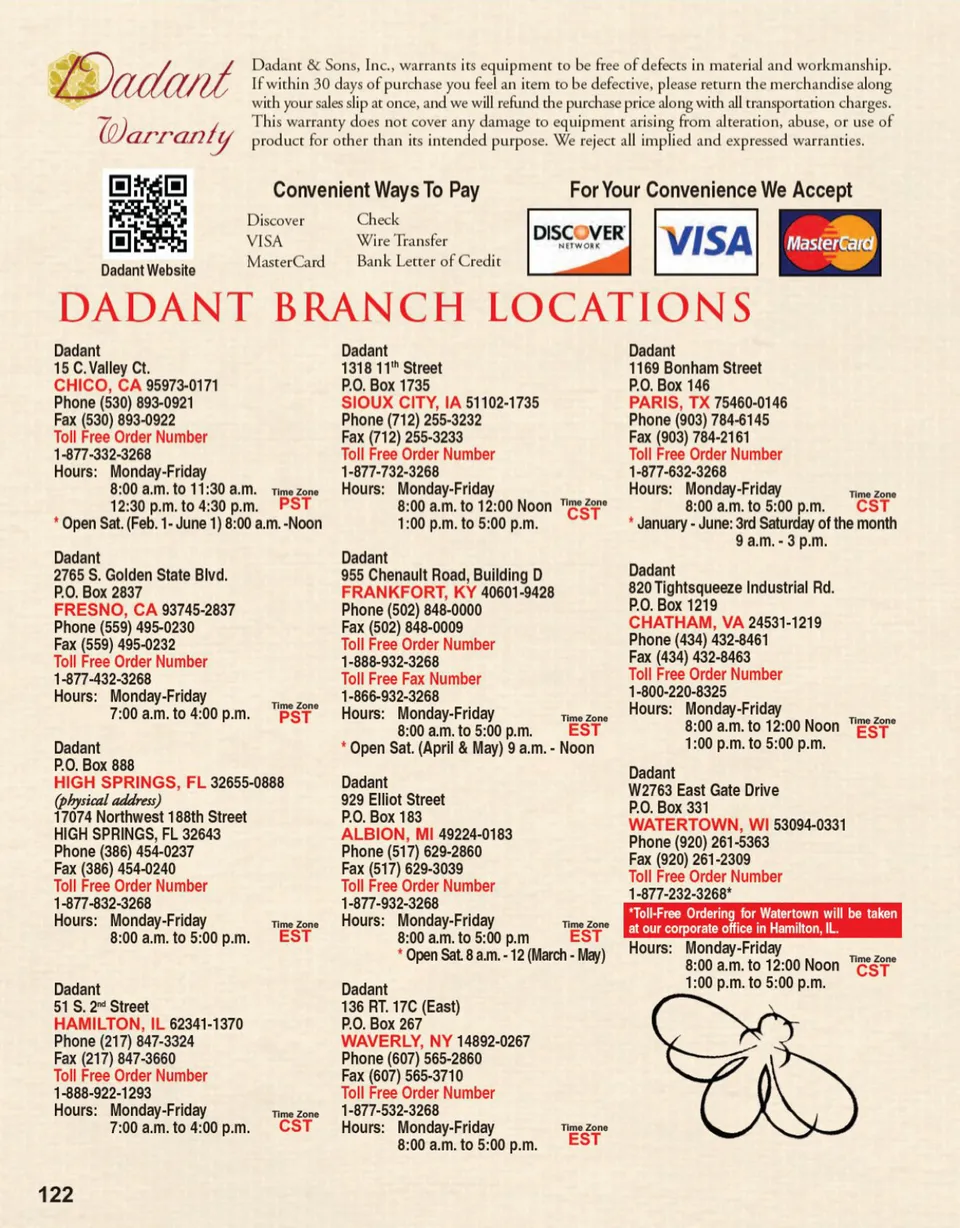 Dadant Warranty

Dadant & Sons, Inc., warrants its equipment to be free of defects in material and workmanship. If within 30 days of purchase you feel an item to be defective, please return the merchandise along with your sales slip at once, and we will refund the purchase price along with all transportation charges. This warranty does not cover any damage to equipment arising from alteration, abuse, or use of product for other than its intended purpose. We reject all implied and expressed warranties.

Dadant Website

Convenient Ways To Pay

Discover
VISA
MasterCard

Check
Wire Transfer
Bank Letter of Credit

For Your Convenience We Accept

DISCOVER NETWORK
VISA
MasterCard

DADANT BRANCH LOCATIONS

Dadant
15 C. Valley Ct.
CHICO, CA 95973-0171
Phone (530) 893-0921
Fax (530) 893-0922
Toll Free Order Number
1-877-332-3268
Hours: Monday-Friday
8:00 a.m. to 11:30 a.m.
12:30 p.m. to 4:30 p.m.
Time Zone PST
* Open Sat. (Feb. 1- June 1) 8:00 a.m. -Noon

Dadant
2765 S. Golden State Blvd.
P.O. Box 2837
FRESNO, CA 93745-2837
Phone (559) 495-0230
Fax (559) 495-0232
Toll Free Order Number
1-877-432-3268
Hours: Monday-Friday
7:00 a.m. to 4:00 p.m.
Time Zone PST

Dadant
P.O. Box 888
HIGH SPRINGS, FL 32655-0888
(physical address)
17074 Northwest 188th Street
HIGH SPRINGS, FL 32643
Phone (386) 454-0237
Fax (386) 454-0240
Toll Free Order Number
1-877-832-3268
Hours: Monday-Friday
8:00 a.m. to 5:00 p.m.
Time Zone EST

Dadant
51 S. 2nd Street
HAMILTON, IL 62341-1370
Phone (217) 847-3324
Fax (217) 847-3660
Toll Free Order Number
1-888-922-1293
Hours: Monday-Friday
7:00 a.m. to 4:00 p.m.
Time Zone CST

Dadant
1318 11th Street
P.O. Box 1735
SIOUX CITY, IA 51102-1735
Phone (712) 255-3232
Fax (712) 255-3233
Toll Free Order Number
1-877-732-3268
Hours: Monday-Friday
8:00 a.m. to 12:00 Noon
1:00 p.m. to 5:00 p.m.
Time Zone CST

Dadant
955 Chenault Road, Building D
FRANKFORT, KY 40601-9428
Phone (502) 848-0000
Fax (502) 848-0009
Toll Free Order Number
1-888-932-3268
Toll Free Fax Number
1-866-932-3268
Hours: Monday-Friday
8:00 a.m. to 5:00 p.m.
Time Zone EST
* Open Sat. (April & May) 9 a.m. - Noon

Dadant
929 Elliot Street
P.O. Box 183
ALBION, MI 49224-0183
Phone (517) 629-2860
Fax (517) 629-3039
Toll Free Order Number
1-877-932-3268
Hours: Monday-Friday
8:00 a.m. to 5:00 p.m
Time Zone EST
* Open Sat. 8 a.m. - 12 (March - May)

Dadant
136 RT. 17C (East)
P.O. Box 267
WAVERLY, NY 14892-0267
Phone (607) 565-2860
Fax (607) 565-3710
Toll Free Order Number
1-877-532-3268
Hours: Monday-Friday
8:00 a.m. to 5:00 p.m.
Time Zone EST

Dadant
1169 Bonham Street
P.O. Box 146
PARIS, TX 75460-0146
Phone (903) 784-6145
Fax (903) 784-2161
Toll Free Order Number
1-877-632-3268
Hours: Monday-Friday
8:00 a.m. to 5:00 p.m.
Time Zone CST
* January - June: 3rd Saturday of the month 9 a.m. - 3 p.m.

Dadant
820 Tightsqueeze Industrial Rd.
P.O. Box 1219
CHATHAM, VA 24531-1219
Phone (434) 432-8461
Fax (434) 432-8463
Toll Free Order Number
1-800-220-8325
Hours: Monday-Friday
8:00 a.m. to 12:00 Noon
1:00 p.m. to 5:00 p.m.
Time Zone EST

Dadant
W2763 East Gate Drive
P.O. Box 331
WATERTOWN, WI 53094-0331
Phone (920) 261-5363
Fax (920) 261-2309
Toll Free Order Number
1-877-232-3268*
*Toll-Free Ordering for Watertown will be taken at our corporate office in Hamilton, IL.
Hours: Monday-Friday
8:00 a.m. to 12:00 Noon
1:00 p.m. to 5:00 p.m.
Time Zone CST

122